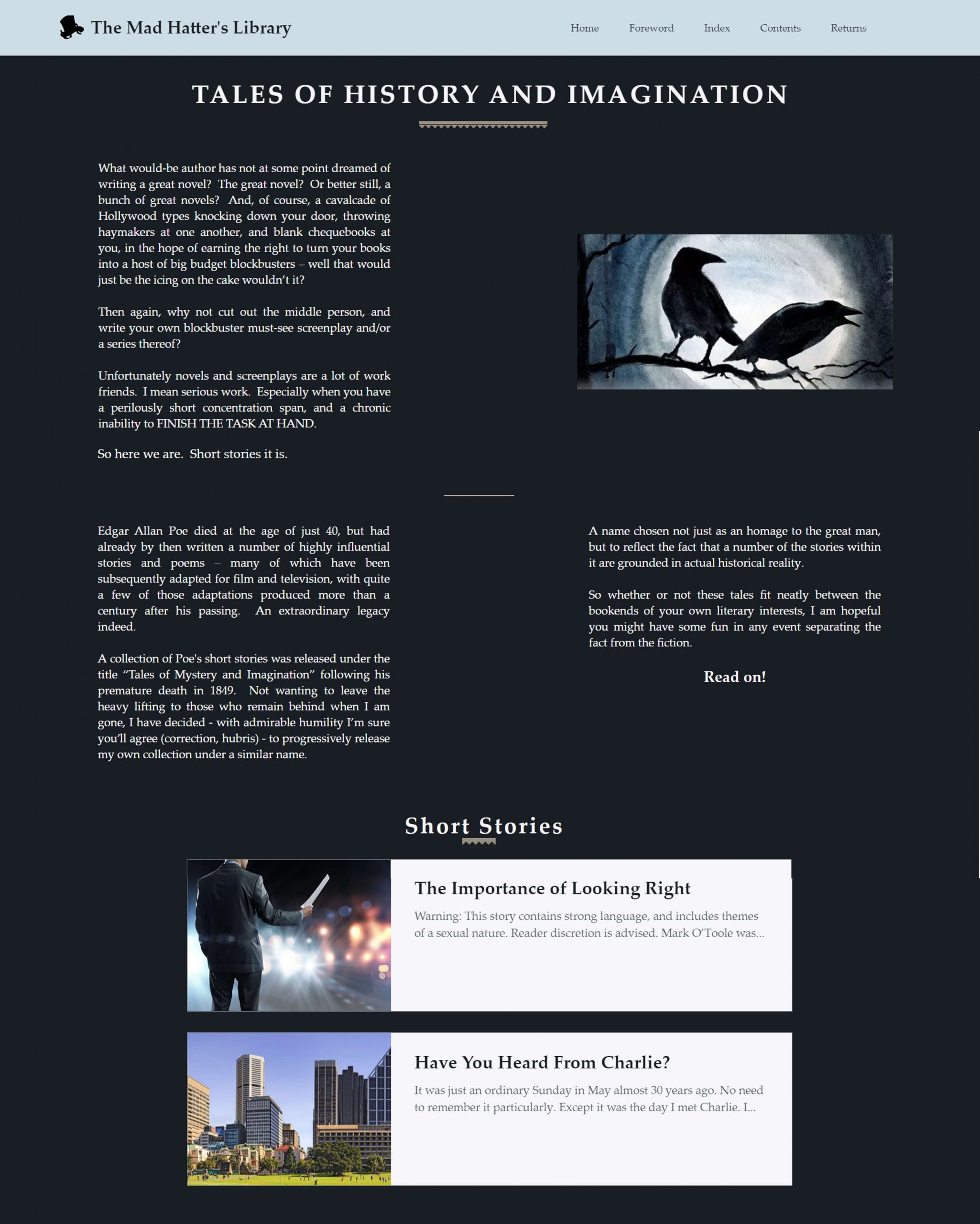 The Mad Hatter's Library

Home Foreword Index Contents Returns

TALES OF HISTORY AND IMAGINATION

What would-be author has not at some point dreamed of writing a great novel? The great novel? Or better still, a bunch of great novels? And, of course, a cavalcade of Hollywood types knocking down your door, throwing haymakers at one another, and blank chequebooks at you, in the hope of earning the right to turn your books into a host of big budget blockbusters – well that would just be the icing on the cake wouldn't it?

Then again, why not cut out the middle person, and write your own blockbuster must-see screenplay and/or a series thereof?

Unfortunately novels and screenplays are a lot of work friends. I mean serious work. Especially when you have a perilously short concentration span, and a chronic inability to FINISH THE TASK AT HAND.

So here we are. Short stories it is.

Edgar Allan Poe died at the age of just 40, but had already by then written a number of highly influential stories and poems – many of which have been subsequently adapted for film and television, with quite a few of those adaptations produced more than a century after his passing. An extraordinary legacy indeed.

A collection of Poe's short stories was released under the title "Tales of Mystery and Imagination" following his premature death in 1849. Not wanting to leave the heavy lifting to those who remain behind when I am gone, I have decided - with admirable humility I'm sure you'll agree (correction, hubris) - to progressively release my own collection under a similar name.

A name chosen not just as an homage to the great man, but to reflect the fact that a number of the stories within it are grounded in actual historical reality.

So whether or not these tales fit neatly between the bookends of your own literary interests, I am hopeful you might have some fun in any event separating the fact from the fiction.

Read on!

Short Stories

The Importance of Looking Right

Warning: This story contains strong language, and includes themes of a sexual nature. Reader discretion is advised. Mark O'Toole was...

Have You Heard From Charlie?

It was just an ordinary Sunday in May almost 30 years ago. No need to remember it particularly. Except it was the day I met Charlie. I...